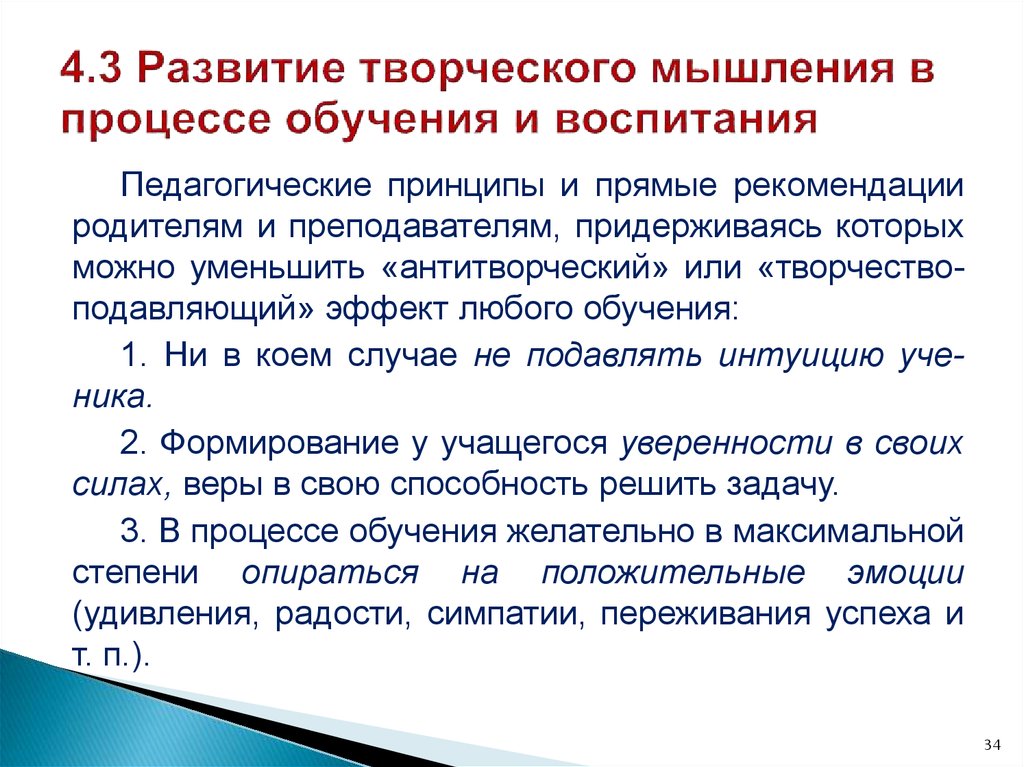 4.3 Развитие творческого мышления в процессе обучения и воспитания

Педагогические принципы и прямые рекомендации родителям и преподавателям, придерживаясь которых можно уменьшить «антитворческий» или «творчество-подавляющий» эффект любого обучения:

1. Ни в коем случае не подавлять интуицию ученика.

2. Формирование у учащегося уверенности в своих силах, веры в свою способность решить задачу.

3. В процессе обучения желательно в максимальной степени опираться на положительные эмоции (удивления, радости, симпатии, переживания успеха и т. п.).

34